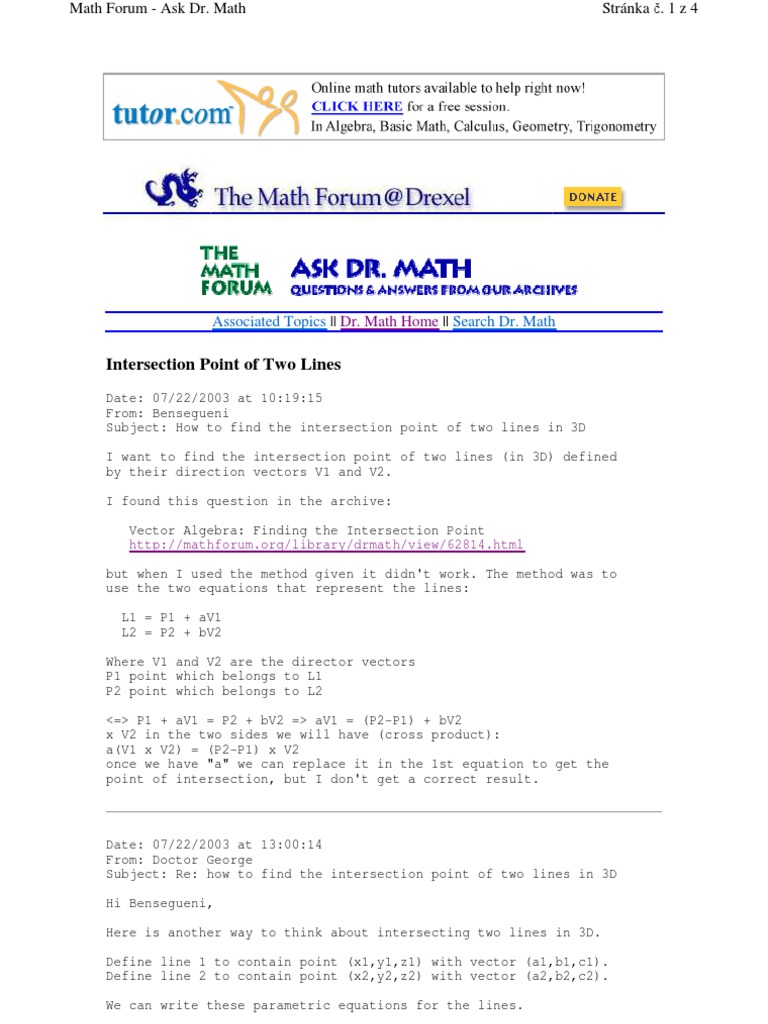 Math Forum - Ask Dr. Math

Stránka č. 1 z 4

tutor.com

Online math tutors available to help right now!
CLICK HERE for a free session.
In Algebra, Basic Math, Calculus, Geometry, Trigonometry

The Math Forum@Drexel

DONATE

THE MATH FORUM

ASK DR. MATH
QUESTIONS & ANSWERS FROM OUR ARCHIVES

Associated Topics || Dr. Math Home || Search Dr. Math

Intersection Point of Two Lines

Date: 07/22/2003 at 10:19:15
From: Bensegueni
Subject: How to find the intersection point of two lines in 3D

I want to find the intersection point of two lines (in 3D) defined by their direction vectors V1 and V2.

I found this question in the archive:

Vector Algebra: Finding the Intersection Point
http://mathforum.org/library/drmath/view/62814.html

but when I used the method given it didn't work. The method was to use the two equations that represent the lines:

L1 = P1 + aV1
L2 = P2 + bV2

Where V1 and V2 are the director vectors
P1 point which belongs to L1
P2 point which belongs to L2

<=> P1 + aV1 = P2 + bV2 => aV1 = (P2-P1) + bV2
x V2 in the two sides we will have (cross product):
a(V1 x V2) = (P2-P1) x V2
once we have "a" we can replace it in the 1st equation to get the point of intersection, but I don't get a correct result.

Date: 07/22/2003 at 13:00:14
From: Doctor George
Subject: Re: how to find the intersection point of two lines in 3D

Hi Bensegueni,

Here is another way to think about intersecting two lines in 3D.

Define line 1 to contain point (x1,y1,z1) with vector (a1,b1,c1).
Define line 2 to contain point (x2,y2,z2) with vector (a2,b2,c2).

We can write these parametric equations for the lines.